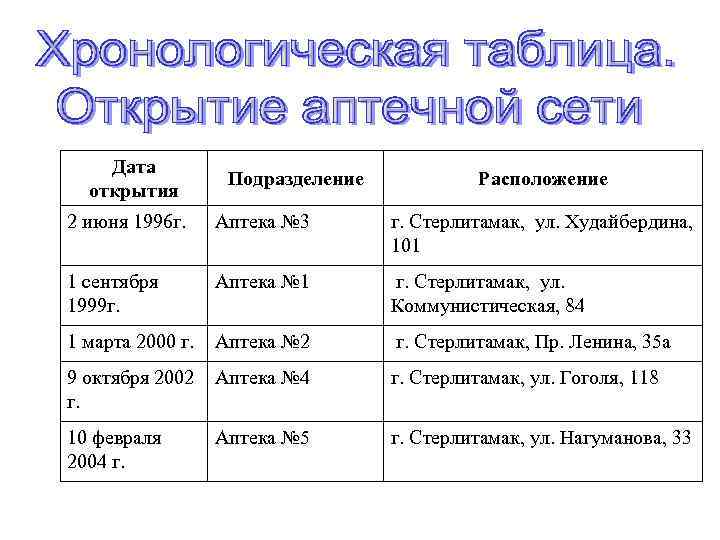 Хронологическая таблица. Открытие аптечной сети

| Дата открытия | Подразделение | Расположение |
|---|---|---|
| 2 июня 1996г. | Аптека №3 | г. Стерлитамак, ул. Худайбердина, 101 |
| 1 сентября 1999г. | Аптека №1 | г. Стерлитамак, ул. Коммунистическая, 84 |
| 1 марта 2000 г. | Аптека №2 | г. Стерлитамак, Пр. Ленина, 35а |
| 9 октября 2002 г. | Аптека №4 | г. Стерлитамак, ул. Гоголя, 118 |
| 10 февраля 2004 г. | Аптека №5 | г. Стерлитамак, ул. Нагуманова, 33 |